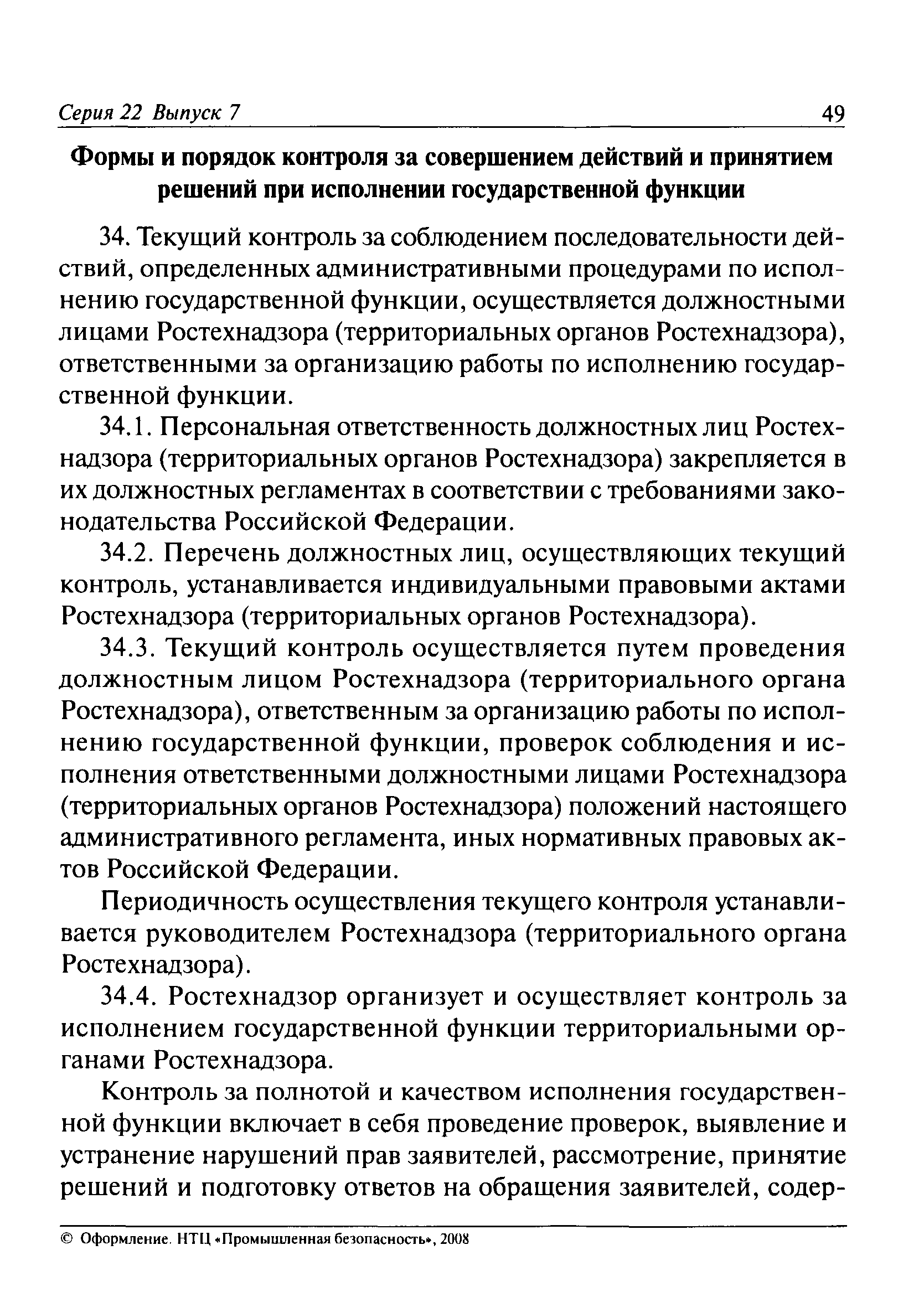 Серия 22 Выпуск 7 49

Формы и порядок контроля за совершением действий и принятием решений при исполнении государственной функции

34. Текущий контроль за соблюдением последовательности действий, определенных административными процедурами по исполнению государственной функции, осуществляется должностными лицами Ростехнадзора (территориальных органов Ростехнадзора), ответственными за организацию работы по исполнению государственной функции.

34.1. Персональная ответственность должностных лиц Ростехнадзора (территориальных органов Ростехнадзора) закрепляется в их должностных регламентах в соответствии с требованиями законодательства Российской Федерации.

34.2. Перечень должностных лиц, осуществляющих текущий контроль, устанавливается индивидуальными правовыми актами Ростехнадзора (территориальных органов Ростехнадзора).

34.3. Текущий контроль осуществляется путем проведения должностным лицом Ростехнадзора (территориального органа Ростехнадзора), ответственным за организацию работы по исполнению государственной функции, проверок соблюдения и исполнения ответственными должностными лицами Ростехнадзора (территориальных органов Ростехнадзора) положений настоящего административного регламента, иных нормативных правовых актов Российской Федерации.

Периодичность осуществления текущего контроля устанавливается руководителем Ростехнадзора (территориального органа Ростехнадзора).

34.4. Ростехнадзор организует и осуществляет контроль за исполнением государственной функции территориальными органами Ростехнадзора.

Контроль за полнотой и качеством исполнения государственной функции включает в себя проведение проверок, выявление и устранение нарушений прав заявителей, рассмотрение, принятие решений и подготовку ответов на обращения заявителей, содер-

© Оформление. НТЦ «Промышленная безопасность», 2008